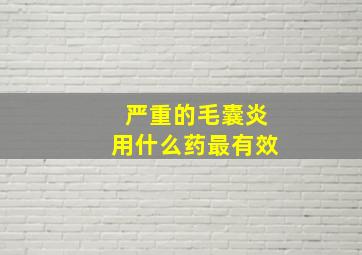 严重的毛囊炎
用什么药最有效